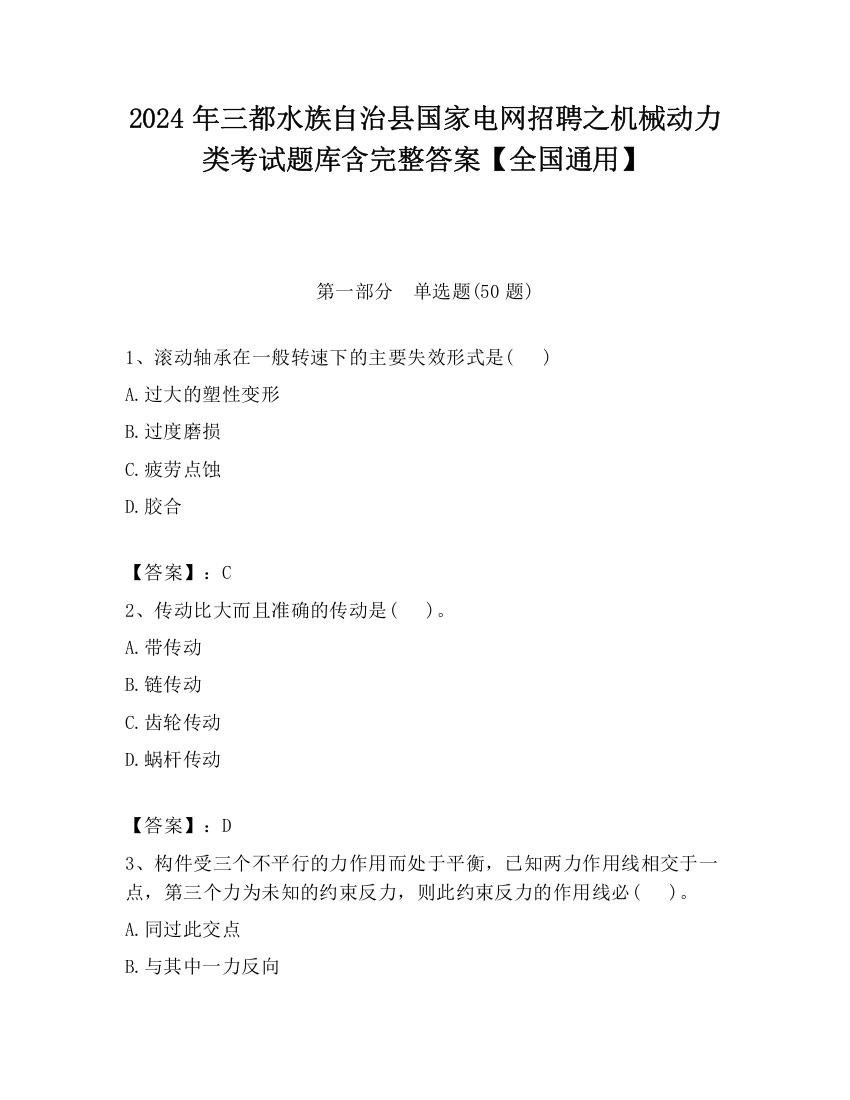 2024 年三都水族自治县国家电网招聘之机械动力类考试题库含完整答案【全国通用】

第一部分 单选题(50 题)

1、滚动轴承在一般转速下的主要失效形式是( )

A.过大的塑性变形

B.过度磨损

C.疲劳点蚀

D.胶合

【答案】：C

2、传动比大而且准确的传动是( )。

A.带传动

B.链传动

C.齿轮传动

D.蜗杆传动

【答案】：D

3、构件受三个不平行的力作用而处于平衡，已知两力作用线相交于一点，第三个力为未知的约束反力，则此约束反力的作用线必( )。

A.同过此交点

B.与其中一力反向